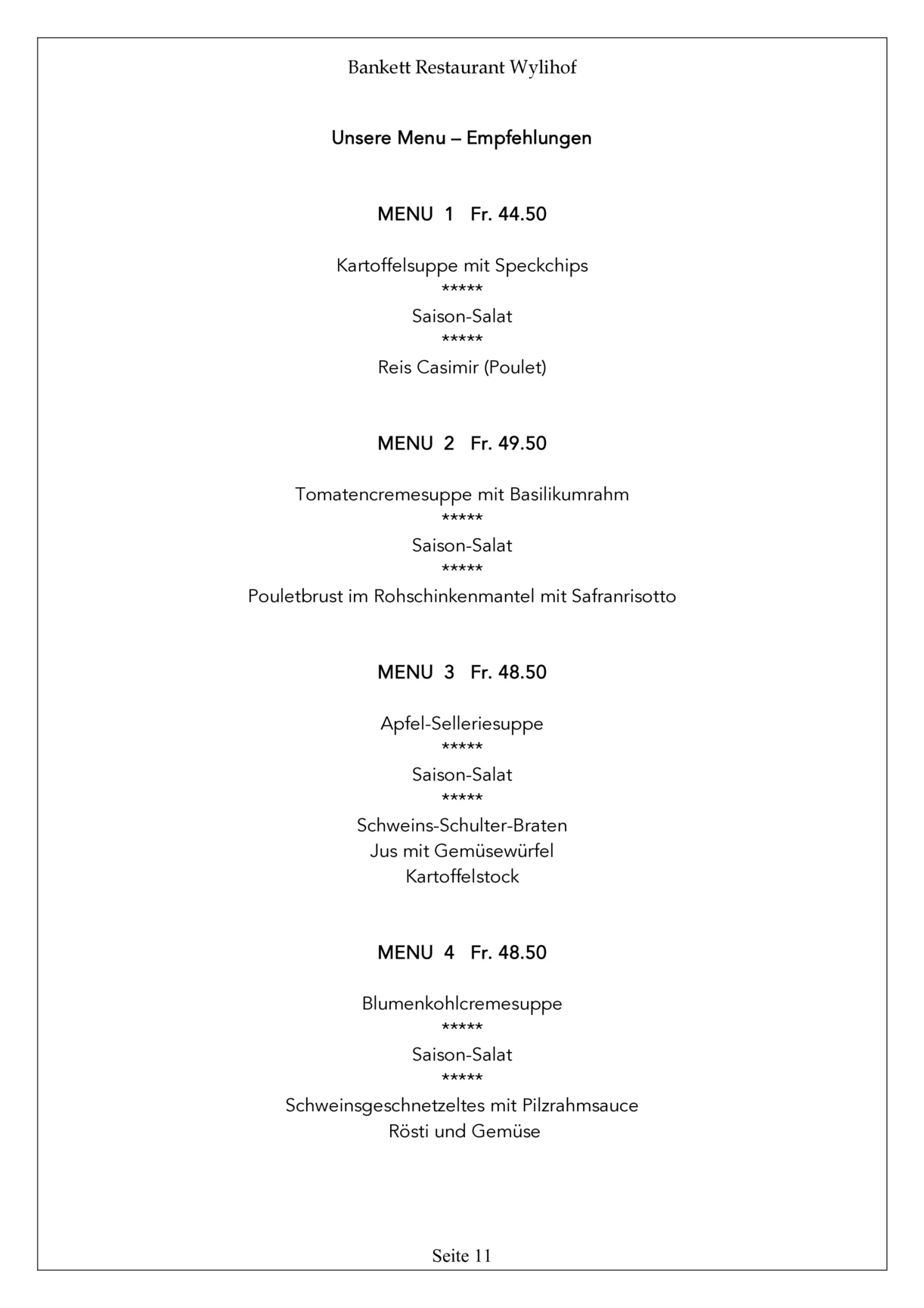 Bankett Restaurant Wylihof

Unsere Menu – Empfehlungen

MENU 1 Fr. 44.50

Kartoffelsuppe mit Speckchips
*****
Saison-Salat
*****
Reis Casimir (Poulet)

MENU 2 Fr. 49.50

Tomatencremesuppe mit Basilikumrahm
*****
Saison-Salat
*****
Pouletbrust im Rohschinkenmantel mit Safranrisotto

MENU 3 Fr. 48.50

Apfel-Selleriesuppe
*****
Saison-Salat
*****
Schweins-Schulter-Braten
Jus mit Gemüsewürfel
Kartoffelstock

MENU 4 Fr. 48.50

Blumenkohlcremesuppe
*****
Saison-Salat
*****
Schweinsgeschnetzeltes mit Pilzrahmsauce
Rösti und Gemüse

Seite 11